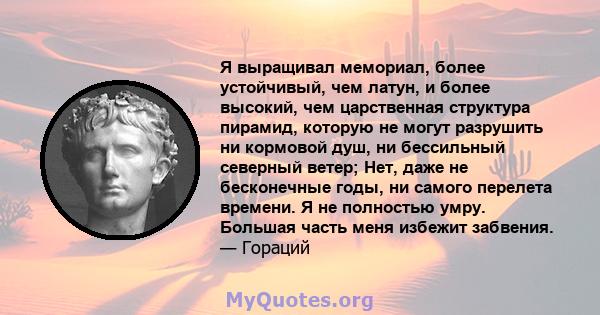 Я выращивал мемориал, более устойчивый, чем латун, и более высокий, чем царственная структура пирамид, которую не могут разрушить ни кормовой душ, ни бессильный северный ветер; Нет, даже не бесконечные годы, ни самого перелета времени. Я не полностью умру. Большая часть меня избежит забвения.
— Гораций

MyQuotes.org